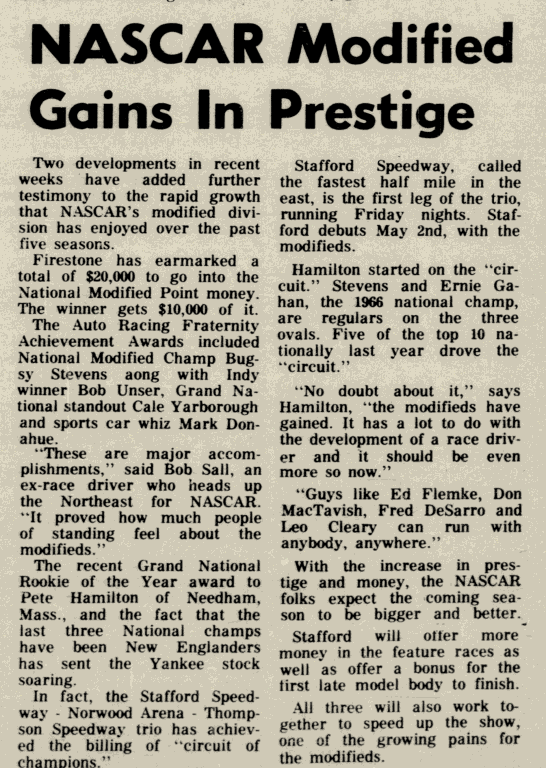 NASCAR Modified Gains In Prestige

Two developments in recent weeks have added further testimony to the rapid growth that NASCAR's modified division has enjoyed over the past five seasons.

Firestone has earmarked a total of $20,000 to go into the National Modified Point money. The winner gets $10,000 of it.

The Auto Racing Fraternity Achievement Awards included National Modified Champ Bugsy Stevens aong with Indy winner Bob Unser, Grand National standout Cale Yarborough and sports car whiz Mark Donahue.

"These are major accomplishments," said Bob Sall, an ex-race driver who heads up the Northeast for NASCAR. "It proved how much people of standing feel about the modifieds."

The recent Grand National Rookie of the Year award to Pete Hamilton of Needham, Mass., and the fact that the last three National champs have been New Englanders has sent the Yankee stock soaring.

In fact, the Stafford Speedway - Norwood Arena - Thompson Speedway trio has achieved the billing of "circuit of champions."

Stafford Speedway, called the fastest half mile in the east, is the first leg of the trio, running Friday nights. Stafford debuts May 2nd, with the modifieds.

Hamilton started on the "circuit." Stevens and Ernie Gahan, the 1966 national champ, are regulars on the three ovals. Five of the top 10 nationally last year drove the "circuit."

"No doubt about it," says Hamilton, "the modifieds have gained. It has a lot to do with the development of a race driver and it should be even more so now."

"Guys like Ed Flemke, Don MacTavish, Fred DeSarro and Leo Cleary can run with anybody, anywhere."

With the increase in prestige and money, the NASCAR folks expect the coming season to be bigger and better.

Stafford will offer more money in the feature races as well as offer a bonus for the first late model body to finish.

All three will also work together to speed up the show, one of the growing pains for the modifieds.